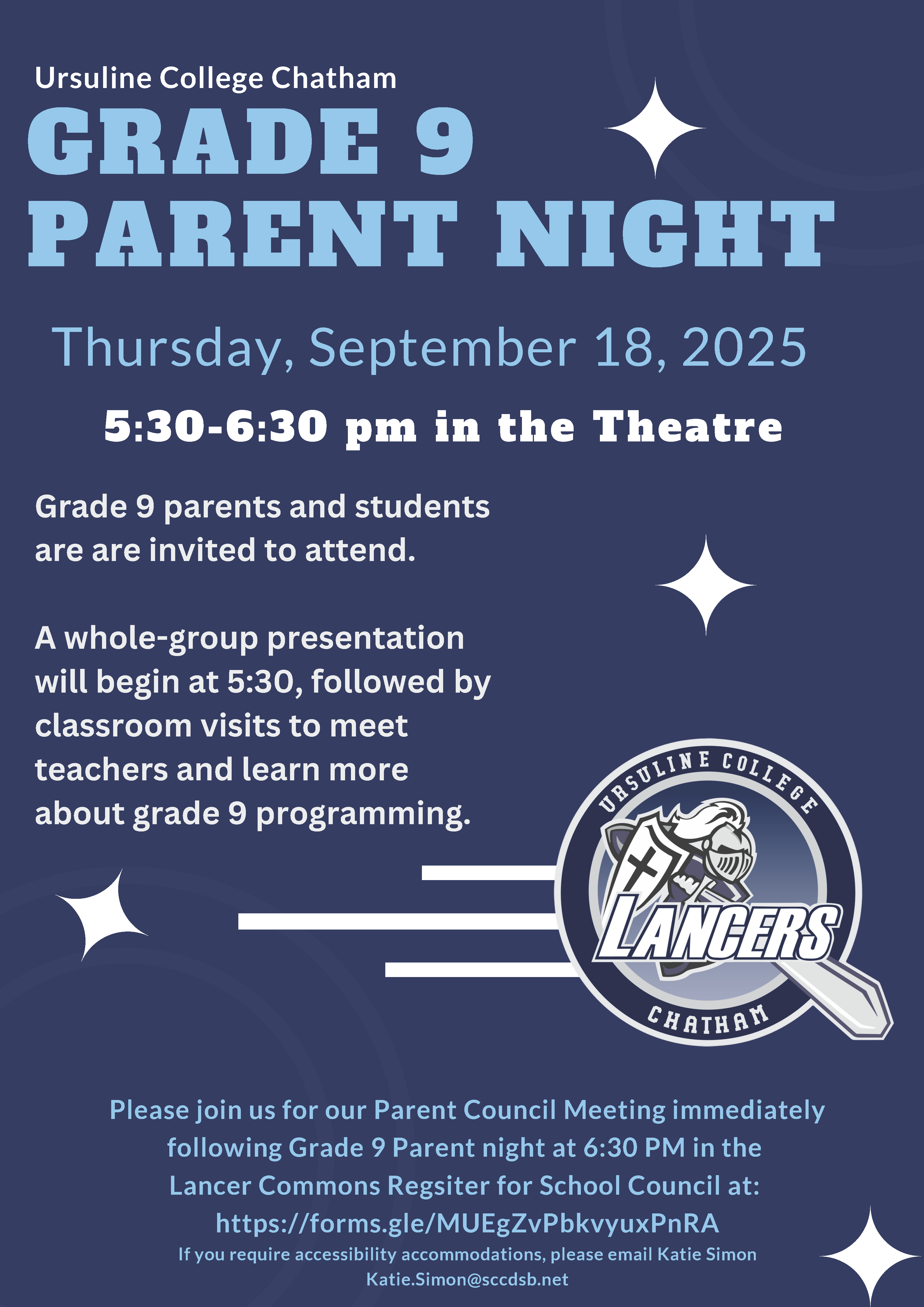 Ursuline College Chatham

GRADE 9 PARENT NIGHT

Thursday, September 18, 2025

5:30-6:30 pm in the Theatre

Grade 9 parents and students are are invited to attend.

A whole-group presentation will begin at 5:30, followed by classroom visits to meet teachers and learn more about grade 9 programming.

URSULINE COLLEGE
LANCERS
CHATHAM

Please join us for our Parent Council Meeting immediately following Grade 9 Parent night at 6:30 PM in the Lancer Commons Regsiter for School Council at: https://forms.gle/MUEgZvPbkvyuxPnRA

If you require accessibility accommodations, please email Katie Simon Katie.Simon@sccdsb.net